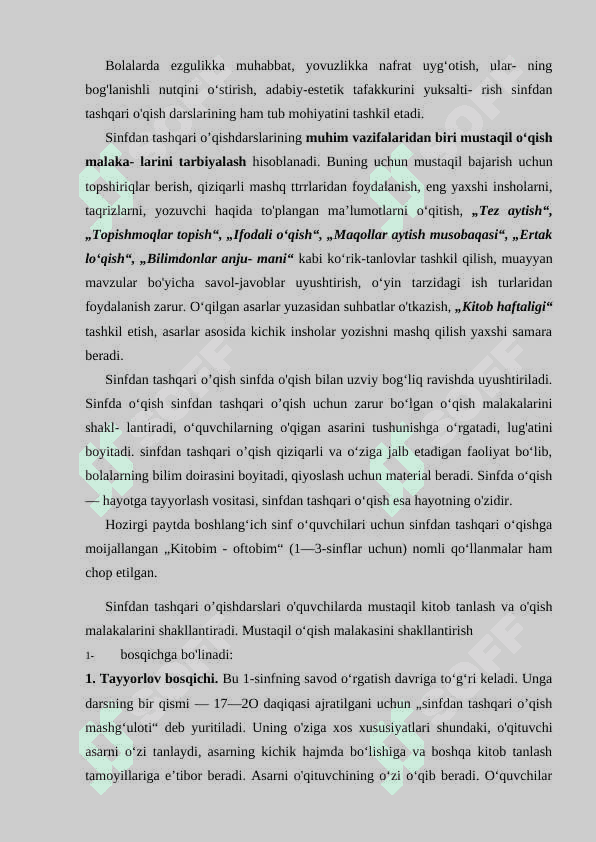 Bolalarda ezgulikka muhabbat, yovuzlikka nafrat uyg‘otish, ular- ning bog'lanishli nutqini o‘stirish, adabiy-estetik tafakkurini yuksalti- rish sinfdan tashqari o'qish darslarining ham tub mohiyatini tashkil etadi.

Sinfdan tashqari o’qishdarslarining **muhim vazifalaridan biri mustaqil o‘qish malaka- larini tarbiyalash** hisoblanadi. Buning uchun mustaqil bajarish uchun topshiriqlar berish, qiziqarli mashq ttrrlaridan foydalanish, eng yaxshi insholarni, taqrizlarni, yozuvchi haqida to'plangan ma’lumotlarni o‘qitish, ***„Tez aytish“, „Topishmoqlar topish“, „Ifodali o‘qish“, „Maqollar aytish musobaqasi“, „Ertak lo‘qish“, „Bilimdonlar anju- mani“*** kabi ko‘rik-tanlovlar tashkil qilish, muayyan mavzular bo'yicha savol-javoblar uyushtirish, o‘yin tarzidagi ish turlaridan foydalanish zarur. O‘qilgan asarlar yuzasidan suhbatlar o'tkazish, ***„Kitob haftaligi“*** tashkil etish, asarlar asosida kichik insholar yozishni mashq qilish yaxshi samara beradi.

Sinfdan tashqari o’qish sinfda o'qish bilan uzviy bog‘liq ravishda uyushtiriladi. Sinfda o‘qish sinfdan tashqari o’qish uchun zarur bo‘lgan o‘qish malakalarini shakl- lantiradi, o‘quvchilarning o'qigan asarini tushunishga o‘rgatadi, lug'atini boyitadi. sinfdan tashqari o’qish qiziqarli va o‘ziga jalb etadigan faoliyat bo‘lib, bolalarning bilim doirasini boyitadi, qiyoslash uchun material beradi. Sinfda o‘qish — hayotga tayyorlash vositasi, sinfdan tashqari o‘qish esa hayotning o'zidir.

Hozirgi paytda boshlang‘ich sinf o‘quvchilari uchun sinfdan tashqari o‘qishga moijallangan „Kitobim - oftobim“ (1—3-sinflar uchun) nomli qo‘llanmalar ham chop etilgan.

Sinfdan tashqari o’qishdarslari o'quvchilarda mustaqil kitob tanlash va o'qish malakalarini shakllantiradi. Mustaqil o‘qish malakasini shakllantirish

1- bosqichga bo'linadi:

**1. Tayyorlov bosqichi.** Bu 1-sinfning savod o‘rgatish davriga to‘g‘ri keladi. Unga darsning bir qismi — 17—2O daqiqasi ajratilgani uchun „sinfdan tashqari o’qish mashg‘uloti“ deb yuritiladi. Uning o'ziga xos xususiyatlari shundaki, o'qituvchi asarni o‘zi tanlaydi, asarning kichik hajmda bo‘lishiga va boshqa kitob tanlash tamoyillariga e’tibor beradi. Asarni o'qituvchining o‘zi o‘qib beradi. O‘quvchilar